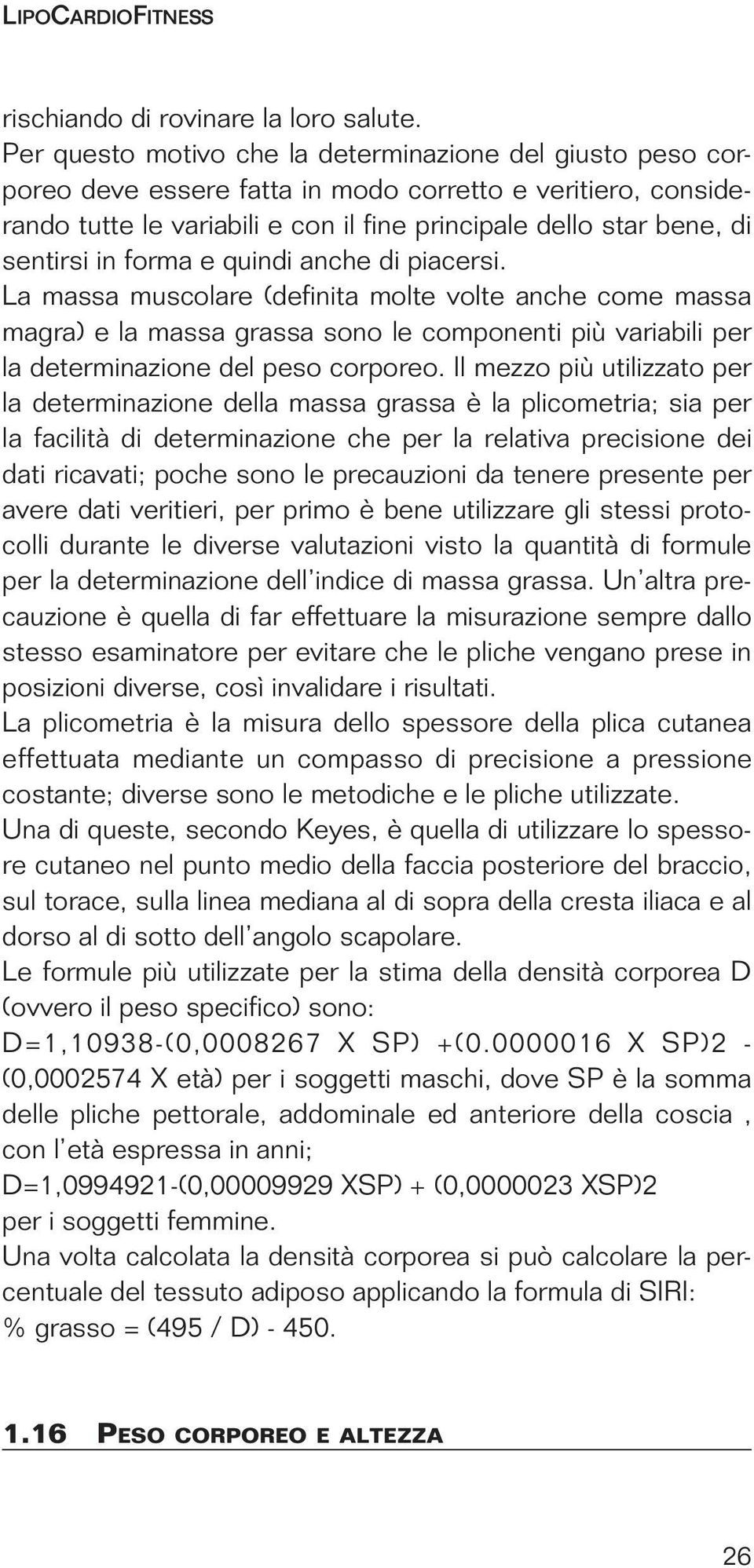 LIPOCARDIOFITNESS

rischiando di rovinare la loro salute.
Per questo motivo che la determinazione del giusto peso corporeo deve essere fatta in modo corretto e veritiero, considerando tutte le variabili e con il fine principale dello star bene, di sentirsi in forma e quindi anche di piacersi.
La massa muscolare (definita molte volte anche come massa magra) e la massa grassa sono le componenti più variabili per la determinazione del peso corporeo. Il mezzo più utilizzato per la determinazione della massa grassa è la plicometria; sia per la facilità di determinazione che per la relativa precisione dei dati ricavati; poche sono le precauzioni da tenere presente per avere dati veritieri, per primo è bene utilizzare gli stessi protocolli durante le diverse valutazioni visto la quantità di formule per la determinazione dell'indice di massa grassa. Un'altra precauzione è quella di far effettuare la misurazione sempre dallo stesso esaminatore per evitare che le pliche vengano prese in posizioni diverse, così invalidare i risultati.
La plicometria è la misura dello spessore della plica cutanea effettuata mediante un compasso di precisione a pressione costante; diverse sono le metodiche e le pliche utilizzate.
Una di queste, secondo Keyes, è quella di utilizzare lo spessore cutaneo nel punto medio della faccia posteriore del braccio, sul torace, sulla linea mediana al di sopra della cresta iliaca e al dorso al di sotto dell'angolo scapolare.
Le formule più utilizzate per la stima della densità corporea D (ovvero il peso specifico) sono:
D=1,10938-(0,0008267 X SP) +(0.0000016 X SP)2 - (0,0002574 X età) per i soggetti maschi, dove SP è la somma delle pliche pettorale, addominale ed anteriore della coscia , con l'età espressa in anni;
D=1,0994921-(0,00009929 XSP) + (0,0000023 XSP)2
per i soggetti femmine.
Una volta calcolata la densità corporea si può calcolare la percentuale del tessuto adiposo applicando la formula di SIRI:
% grasso = (495 / D) - 450.

1.16 PESO CORPOREO E ALTEZZA

26